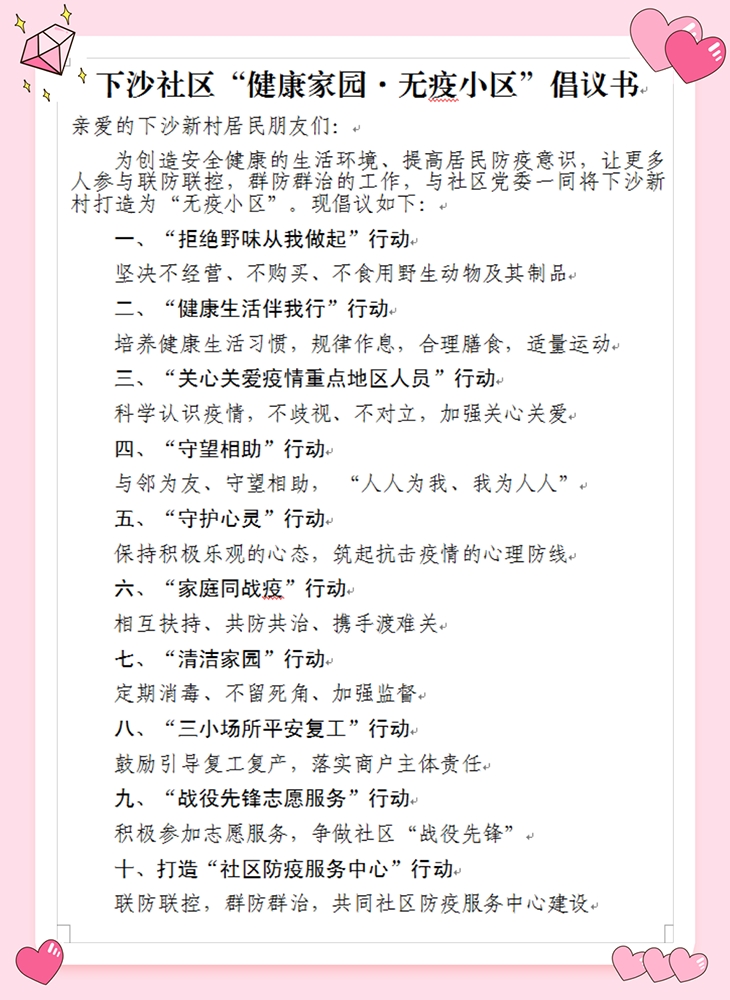 下沙社区“健康家园·无疫小区”倡议书

亲爱的下沙新村居民朋友们：

为创造安全健康的生活环境、提高居民防疫意识，让更多人参与联防联控，群防群治的工作，与社区党委一同将下沙新村打造为“无疫小区”。现倡议如下：

一、“拒绝野味从我做起”行动

坚决不经营、不购买、不食用野生动物及其制品

二、“健康生活伴我行”行动

培养健康生活习惯，规律作息，合理膳食，适量运动

三、“关心关爱疫情重点地区人员”行动

科学认识疫情，不歧视、不对立，加强关心关爱

四、“守望相助”行动

与邻为友、守望相助，“人人为我、我为人人”

五、“守护心灵”行动

保持积极乐观的心态，筑起抗击疫情的心理防线

六、“家庭同战疫”行动

相互扶持、共防共治、携手渡难关

七、“清洁家园”行动

定期消毒、不留死角、加强监督

八、“三小场所平安复工”行动

鼓励引导复工复产，落实商户主体责任

九、“战役先锋志愿服务”行动

积极参加志愿服务，争做社区“战役先锋”

十、打造“社区防疫服务中心”行动

联防联控，群防群治，共同社区防疫服务中心建设